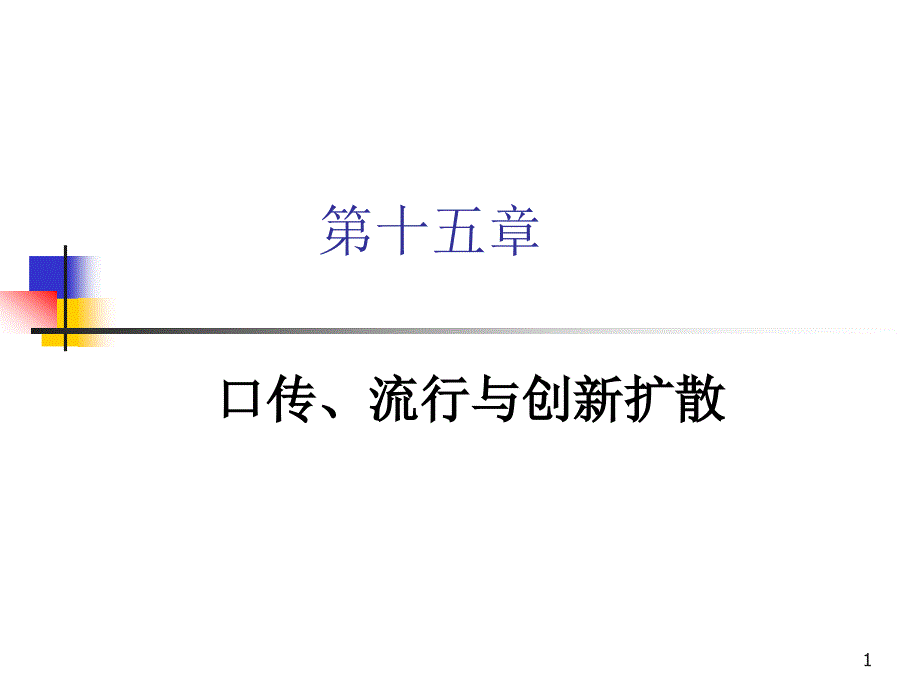 第十五章

口传、流行与创新扩散

1